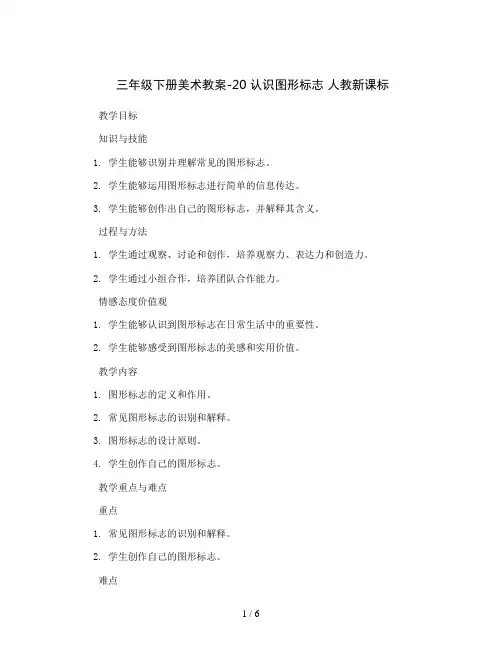 三年级下册美术教案-20 认识图形标志 人教新课标

教学目标

知识与技能

1. 学生能够识别并理解常见的图形标志。

2. 学生能够运用图形标志进行简单的信息传达。

3. 学生能够创作出自己的图形标志，并解释其含义。

过程与方法

1. 学生通过观察、讨论和创作，培养观察力、表达力和创造力。

2. 学生通过小组合作，培养团队合作能力。

情感态度价值观

1. 学生能够认识到图形标志在日常生活中的重要性。

2. 学生能够感受到图形标志的美感和实用价值。

教学内容

1. 图形标志的定义和作用。

2. 常见图形标志的识别和解释。

3. 图形标志的设计原则。

4. 学生创作自己的图形标志。

教学重点与难点

重点

1. 常见图形标志的识别和解释。

2. 学生创作自己的图形标志。

难点

1 / 6